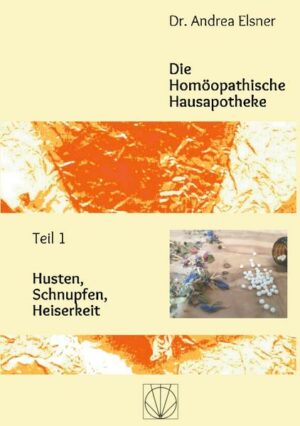 Dr. Andrea Elsner

Die Homöopathische Hausapotheke

Teil 1

Husten, Schnupfen, Heiserkeit